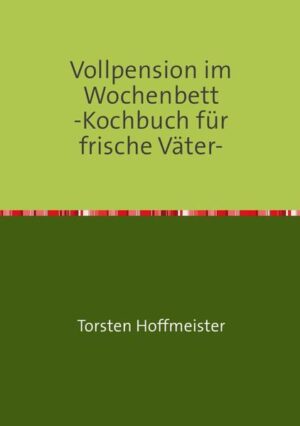 Vollpension im Wochenbett -Kochbuch für frische Väter-

Torsten Hoffmeister